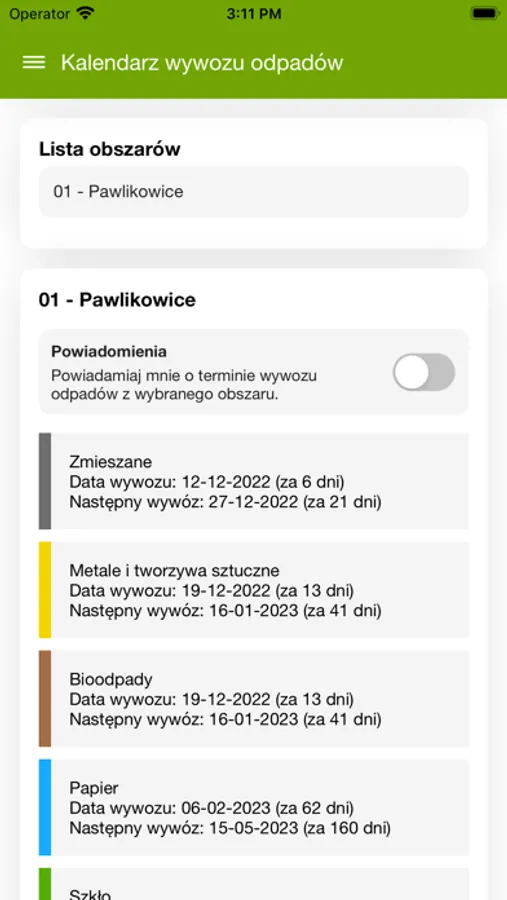 Operator 3:11 PM

Kalendarz wywozu odpadów

Lista obszarów

01 - Pawlikowice

01 - Pawlikowice

Powiadomienia
Powiadamiaj mnie o terminie wywozu odpadów z wybranego obszaru.

Zmieszane
Data wywozu: 12-12-2022 (za 6 dni)
Następny wywóz: 27-12-2022 (za 21 dni)

Metale i tworzywa sztuczne
Data wywozu: 19-12-2022 (za 13 dni)
Następny wywóz: 16-01-2023 (za 41 dni)

Bioodpady
Data wywozu: 19-12-2022 (za 13 dni)
Następny wywóz: 16-01-2023 (za 41 dni)

Papier
Data wywozu: 06-02-2023 (za 62 dni)
Następny wywóz: 15-05-2023 (za 160 dni)

Szkło